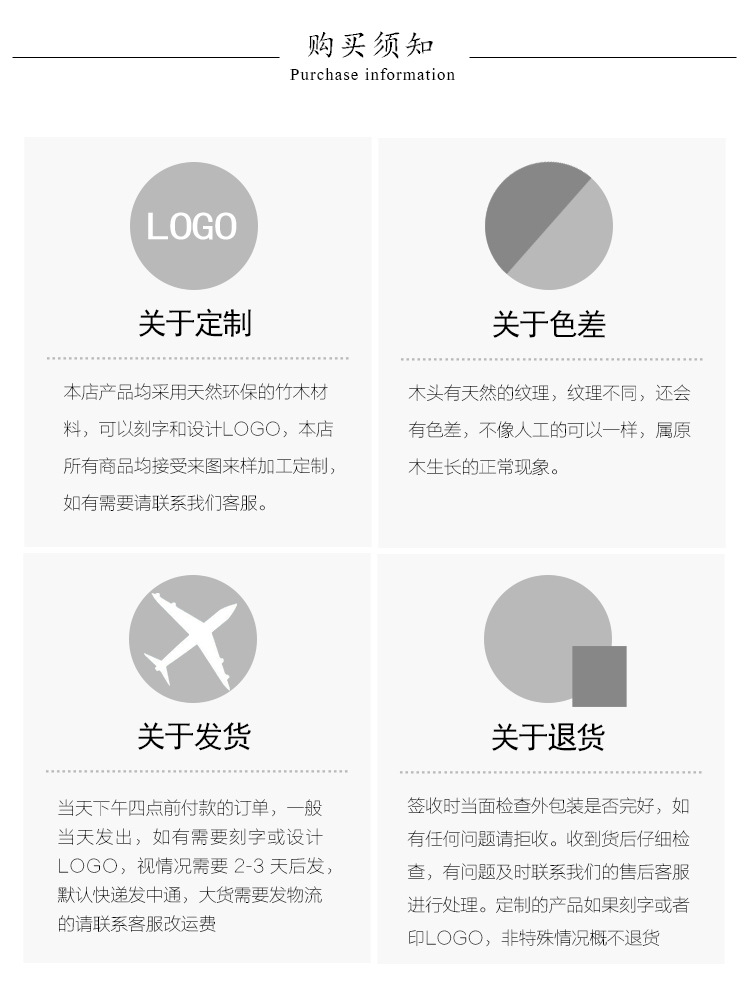 购买须知
Purchase information

LOGO

关于定制

本店产品均采用天然环保的竹木材料，可以刻字和设计LOGO，本店所有商品均接受来图来样加工定制，如有需要请联系我们客服。

关于色差

木头有天然的纹理，纹理不同，还会有色差，不像人工的可以一样，属原木生长的正常现象。

关于发货

当天下午四点前付款的订单，一般当天发出，如有需要刻字或设计LOGO，视情况需要 2-3 天后发，默认快递发中通，大货需要发物流的请联系客服改运费

关于退货

签收时当面检查外包装是否完好，如有任何问题请拒收。收到货后仔细检查，有问题及时联系我们的售后客服进行处理。定制的产品如果刻字或者印LOGO，非特殊情况概不退货